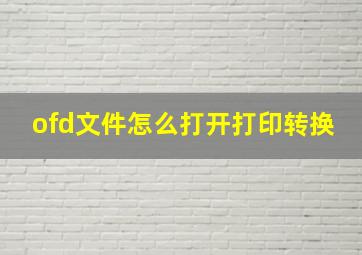 ofd文件怎么打开打印转换